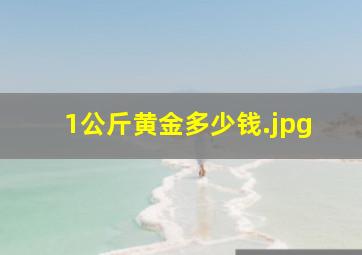 1公斤黄金多少钱.jpg